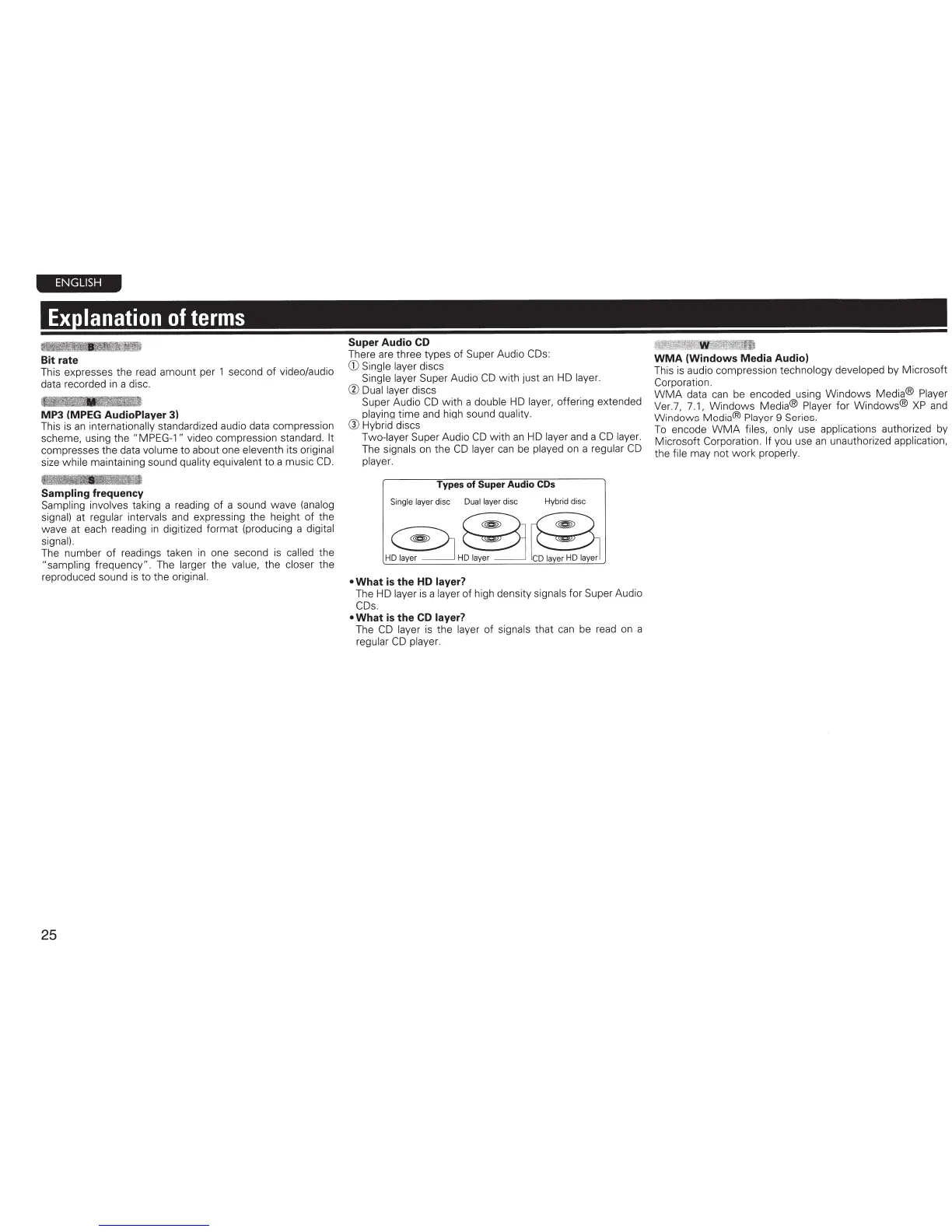 ENGLISH

Explanation of terms

B

Bit rate
This expresses the read amount per 1 second of video/audio data recorded in a disc.

M

MP3 (MPEG AudioPlayer 3)
This is an internationally standardized audio data compression scheme, using the "MPEG-1" video compression standard. It compresses the data volume to about one eleventh its original size while maintaining sound quality equivalent to a music CD.

S

Sampling frequency
Sampling involves taking a reading of a sound wave (analog signal) at regular intervals and expressing the height of the wave at each reading in digitized format (producing a digital signal).
The number of readings taken in one second is called the "sampling frequency". The larger the value, the closer the reproduced sound is to the original.

Super Audio CD
There are three types of Super Audio CDs:
① Single layer discs
Single layer Super Audio CD with just an HD layer.
② Dual layer discs
Super Audio CD with a double HD layer, offering extended playing time and high sound quality.
③ Hybrid discs
Two-layer Super Audio CD with an HD layer and a CD layer. The signals on the CD layer can be played on a regular CD player.

Types of Super Audio CDs
Single layer disc Dual layer disc Hybrid disc
HD layer HD layer CD layer HD layer

• What is the HD layer?
The HD layer is a layer of high density signals for Super Audio CDs.
• What is the CD layer?
The CD layer is the layer of signals that can be read on a regular CD player.

W

WMA (Windows Media Audio)
This is audio compression technology developed by Microsoft Corporation.
WMA data can be encoded using Windows Media® Player Ver.7, 7.1, Windows Media® Player for Windows® XP and Windows Media® Player 9 Series.
To encode WMA files, only use applications authorized by Microsoft Corporation. If you use an unauthorized application, the file may not work properly.

25